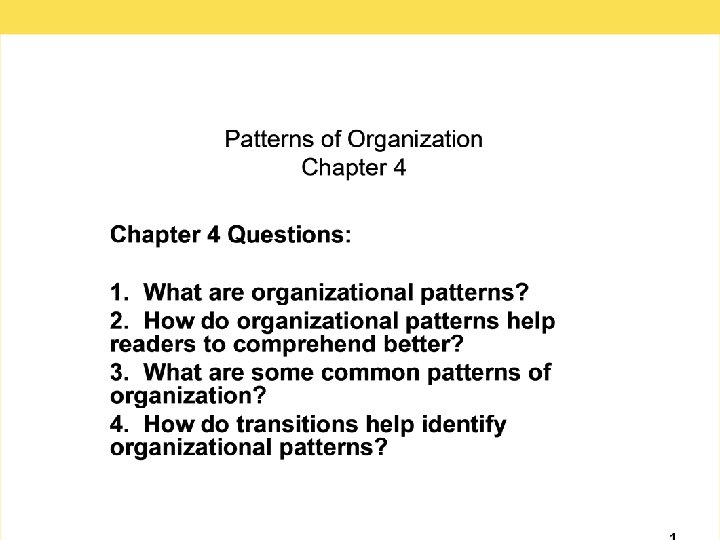 Patterns of Organization
Chapter 4

Chapter 4 Questions:

1. What are organizational patterns?
2. How do organizational patterns help readers to comprehend better?
3. What are some common patterns of organization?
4. How do transitions help identify organizational patterns?

1